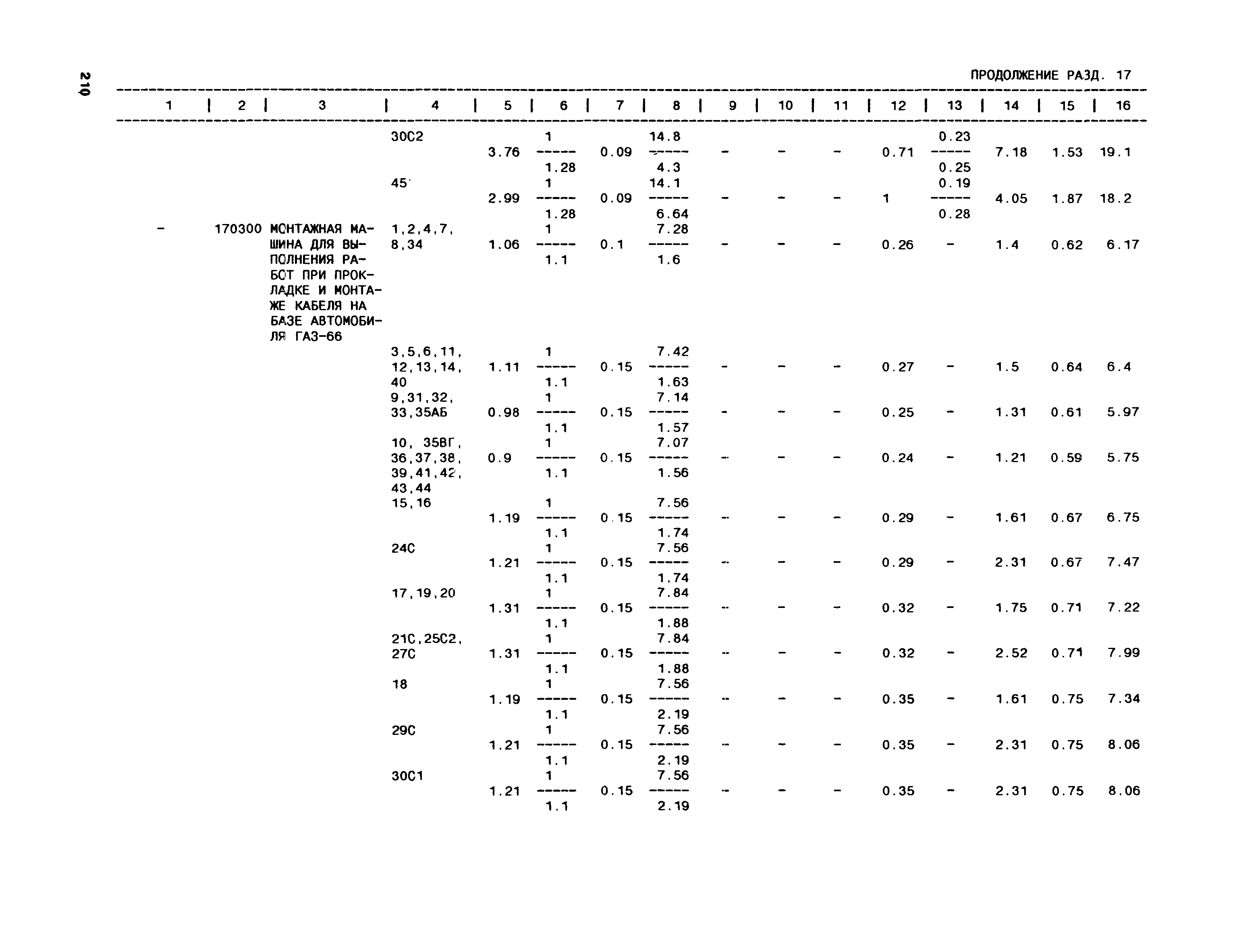 210

ПРОДОЛЖЕНИЕ РАЗД. 17

| 1 | 2 | 3 | 4 | 5 | 6 | 7 | 8 | 9 | 10 | 11 | 12 | 13 | 14 | 15 | 16 |
|---|---|---|---|---|---|---|---|---|---|---|---|---|---|---|---|
| | | | 30С2 | 3.76 | $\frac{1}{1.28}$ | 0.09 | $\frac{14.8}{4.3}$ | - | - | - | 0.71 | $\frac{0.23}{0.25}$ | 7.18 | 1.53 | 19.1 |
| | | | 45 | 2.99 | $\frac{1}{1.28}$ | 0.09 | $\frac{14.1}{6.64}$ | - | - | - | 1 | $\frac{0.19}{0.28}$ | 4.05 | 1.87 | 18.2 |
| - | 170300 | МОНТАЖНАЯ МАШИНА ДЛЯ ВЫПОЛНЕНИЯ РАБОТ ПРИ ПРОКЛАДКЕ И МОНТАЖЕ КАБЕЛЯ НА БАЗЕ АВТОМОБИЛЯ ГАЗ-66 | 1,2,4,7, 8,34 | 1.06 | $\frac{1}{1.1}$ | 0.1 | $\frac{7.28}{1.6}$ | - | - | - | 0.26 | - | 1.4 | 0.62 | 6.17 |
| | | | 3,5,6,11, 12,13,14, 40 | 1.11 | $\frac{1}{1.1}$ | 0.15 | $\frac{7.42}{1.63}$ | - | - | - | 0.27 | - | 1.5 | 0.64 | 6.4 |
| | | | 9,31,32, 33,35АБ | 0.98 | $\frac{1}{1.1}$ | 0.15 | $\frac{7.14}{1.57}$ | - | - | - | 0.25 | - | 1.31 | 0.61 | 5.97 |
| | | | 10, 35ВГ, 36,37,38, 39,41,42, 43,44 | 0.9 | $\frac{1}{1.1}$ | 0.15 | $\frac{7.07}{1.56}$ | - | - | - | 0.24 | - | 1.21 | 0.59 | 5.75 |
| | | | 15,16 | 1.19 | $\frac{1}{1.1}$ | 0.15 | $\frac{7.56}{1.74}$ | - | - | - | 0.29 | - | 1.61 | 0.67 | 6.75 |
| | | | 24С | 1.21 | $\frac{1}{1.1}$ | 0.15 | $\frac{7.56}{1.74}$ | - | - | - | 0.29 | - | 2.31 | 0.67 | 7.47 |
| | | | 17,19,20 | 1.31 | $\frac{1}{1.1}$ | 0.15 | $\frac{7.84}{1.88}$ | - | - | - | 0.32 | - | 1.75 | 0.71 | 7.22 |
| | | | 21С,25С2, 27С | 1.31 | $\frac{1}{1.1}$ | 0.15 | $\frac{7.84}{1.88}$ | - | - | - | 0.32 | - | 2.52 | 0.71 | 7.99 |
| | | | 18 | 1.19 | $\frac{1}{1.1}$ | 0.15 | $\frac{7.56}{2.19}$ | - | - | - | 0.35 | - | 1.61 | 0.75 | 7.34 |
| | | | 29С | 1.21 | $\frac{1}{1.1}$ | 0.15 | $\frac{7.56}{2.19}$ | - | - | - | 0.35 | - | 2.31 | 0.75 | 8.06 |
| | | | 30С1 | 1.21 | $\frac{1}{1.1}$ | 0.15 | $\frac{7.56}{2.19}$ | - | - | - | 0.35 | - | 2.31 | 0.75 | 8.06 |